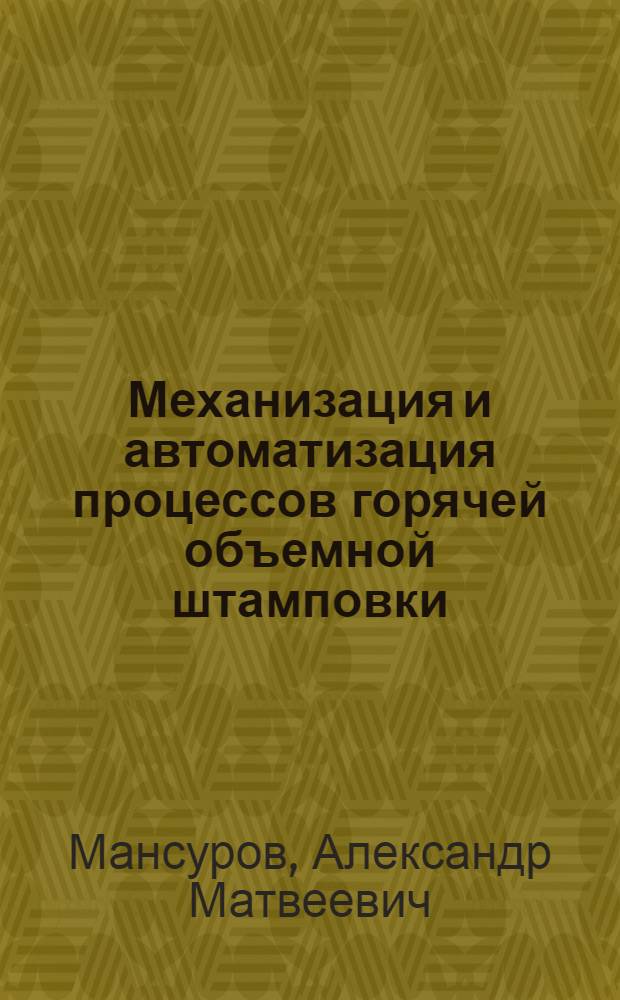 Механизация и автоматизация процессов горячей объемной штамповки

Мансуров, Александр Матвеевич